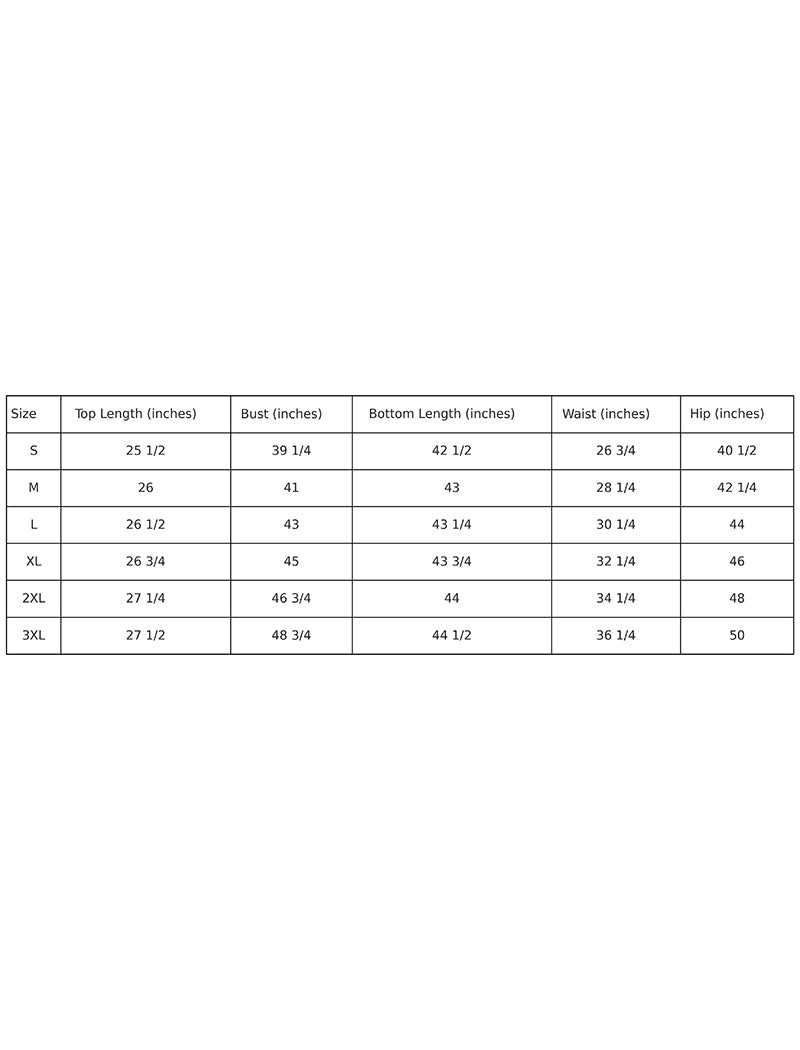 | Size | Top Length (inches) | Bust (inches) | Bottom Length (inches) | Waist (inches) | Hip (inches) |
|---|---|---|---|---|---|
| S | 25 1/2 | 39 1/4 | 42 1/2 | 26 3/4 | 40 1/2 |
| M | 26 | 41 | 43 | 28 1/4 | 42 1/4 |
| L | 26 1/2 | 43 | 43 1/4 | 30 1/4 | 44 |
| XL | 26 3/4 | 45 | 43 3/4 | 32 1/4 | 46 |
| 2XL | 27 1/4 | 46 3/4 | 44 | 34 1/4 | 48 |
| 3XL | 27 1/2 | 48 3/4 | 44 1/2 | 36 1/4 | 50 |